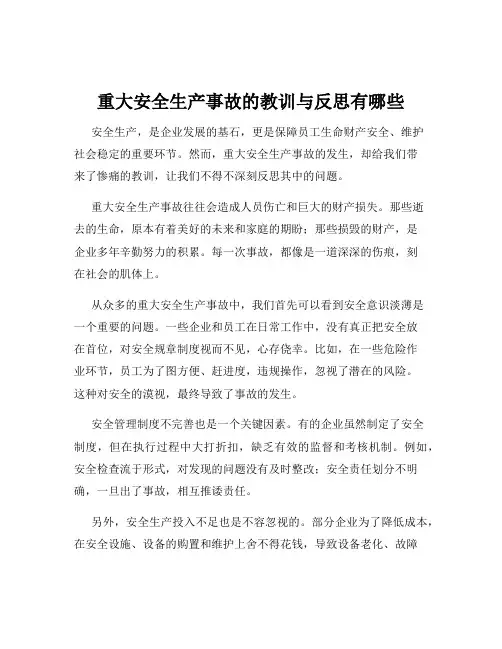 重大安全生产事故的教训与反思有哪些

安全生产，是企业发展的基石，更是保障员工生命财产安全、维护社会稳定的重要环节。然而，重大安全生产事故的发生，却给我们带来了惨痛的教训，让我们不得不深刻反思其中的问题。

重大安全生产事故往往会造成人员伤亡和巨大的财产损失。那些逝去的生命，原本有着美好的未来和家庭的期盼；那些损毁的财产，是企业多年辛勤努力的积累。每一次事故，都像是一道深深的伤痕，刻在社会的肌体上。

从众多的重大安全生产事故中，我们首先可以看到安全意识淡薄是一个重要的问题。一些企业和员工在日常工作中，没有真正把安全放在首位，对安全规章制度视而不见，心存侥幸。比如，在一些危险作业环节，员工为了图方便、赶进度，违规操作，忽视了潜在的风险。这种对安全的漠视，最终导致了事故的发生。

安全管理制度不完善也是一个关键因素。有的企业虽然制定了安全制度，但在执行过程中大打折扣，缺乏有效的监督和考核机制。例如，安全检查流于形式，对发现的问题没有及时整改；安全责任划分不明确，一旦出了事故，相互推诿责任。

另外，安全生产投入不足也是不容忽视的。部分企业为了降低成本，在安全设施、设备的购置和维护上舍不得花钱，导致设备老化、故障